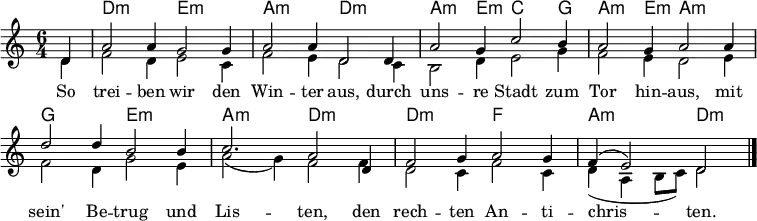 Dm Em Am Dm Am Em C G Am Em Am

$\frac{6}{4}$

So trei - ben wir den Win - ter aus, durch uns - re Stadt zum Tor hin-aus, mit

G Em Am Dm Dm F Am Dm

sein' Be-trug und Lis - ten, den rech - ten An - ti - chris - ten.